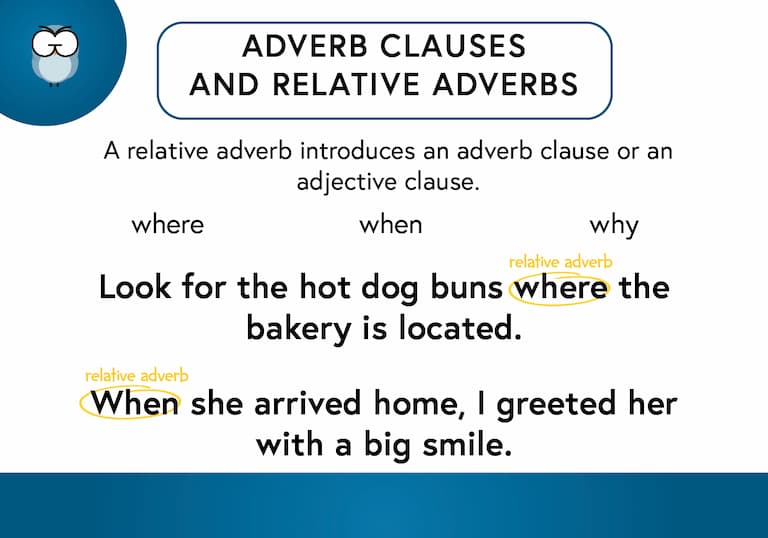 ADVERB CLAUSES
AND RELATIVE ADVERBS

A relative adverb introduces an adverb clause or an adjective clause.

where when why

relative adverb

Look for the hot dog buns where the bakery is located.

relative adverb

When she arrived home, I greeted her with a big smile.